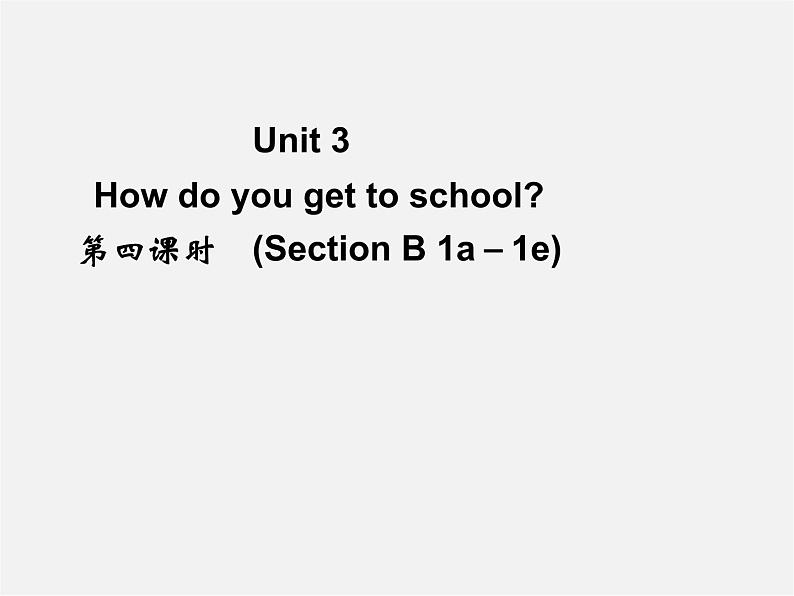 Unit 3

How do you get to school?

第四课时 (Section B 1a – 1e)